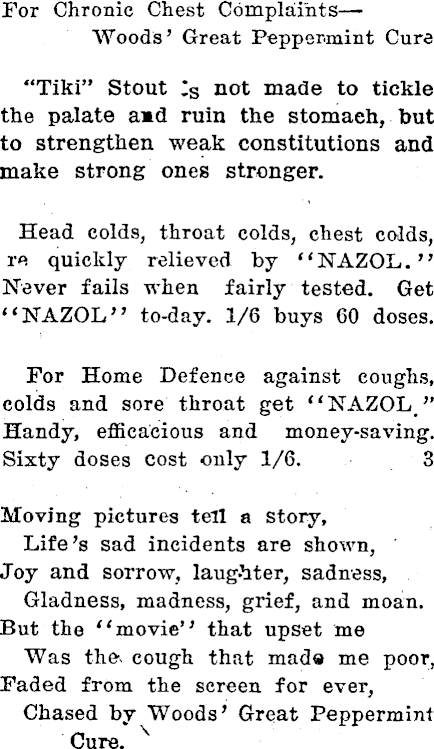 For Chronic Chest Complaints—
Woods' Great Peppermint Cure

"Tiki" Stout is not made to tickle the palate and ruin the stomach, but to strengthen weak constitutions and make strong ones stronger.

Head colds, throat colds, chest colds, re quickly relieved by "NAZOL." Never fails when fairly tested. Get "NAZOL" to-day. 1/6 buys 60 doses.

For Home Defence against coughs, colds and sore throat get "NAZOL." Handy, efficacious and money-saving. Sixty doses cost only 1/6. 3

Moving pictures tell a story,
Life's sad incidents are shown,
Joy and sorrow, laughter, sadness,
Gladness, madness, grief, and moan.
But the "movie" that upset me
Was the cough that made me poor,
Faded from the screen for ever,
Chased by Woods' Great Peppermint Cure.